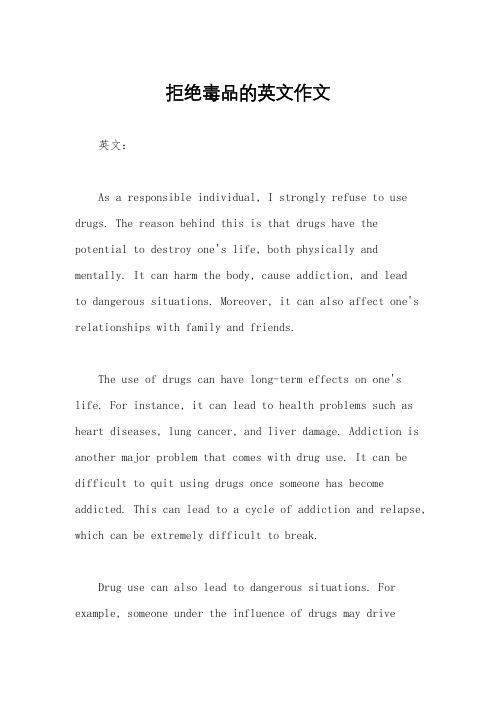 拒绝毒品的英文作文

英文：

As a responsible individual, I strongly refuse to use drugs. The reason behind this is that drugs have the potential to destroy one's life, both physically and mentally. It can harm the body, cause addiction, and lead to dangerous situations. Moreover, it can also affect one's relationships with family and friends.

The use of drugs can have long-term effects on one's life. For instance, it can lead to health problems such as heart diseases, lung cancer, and liver damage. Addiction is another major problem that comes with drug use. It can be difficult to quit using drugs once someone has become addicted. This can lead to a cycle of addiction and relapse, which can be extremely difficult to break.

Drug use can also lead to dangerous situations. For example, someone under the influence of drugs may drive